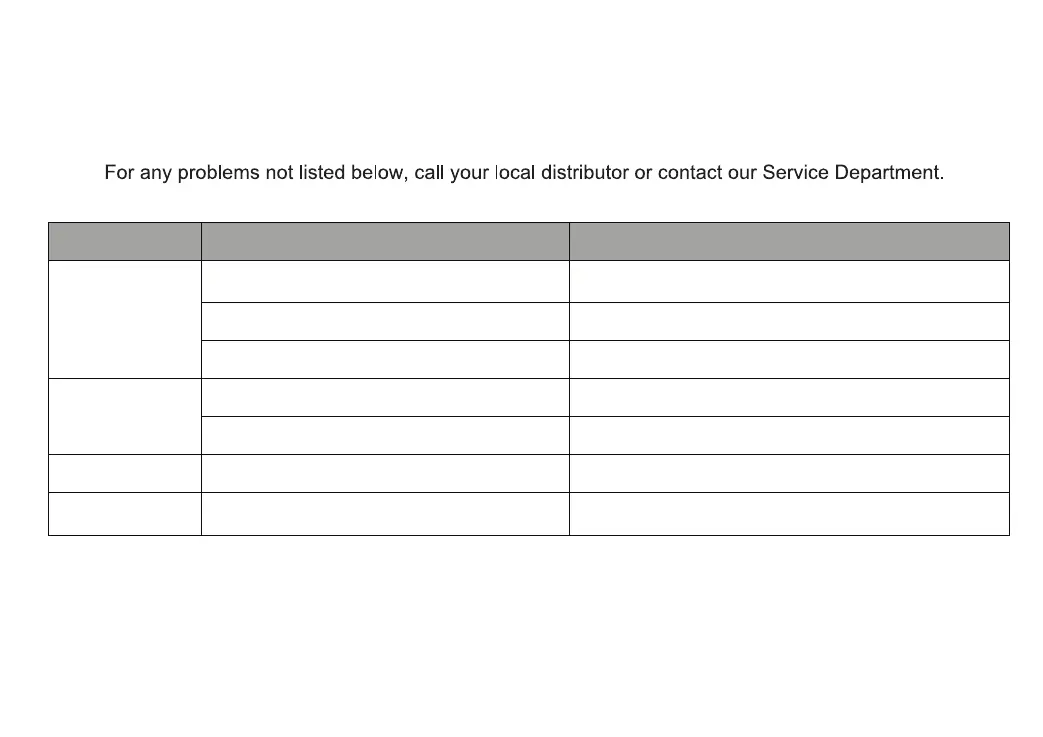 For any problems not listed below, call your local distributor or contact our Service Department.